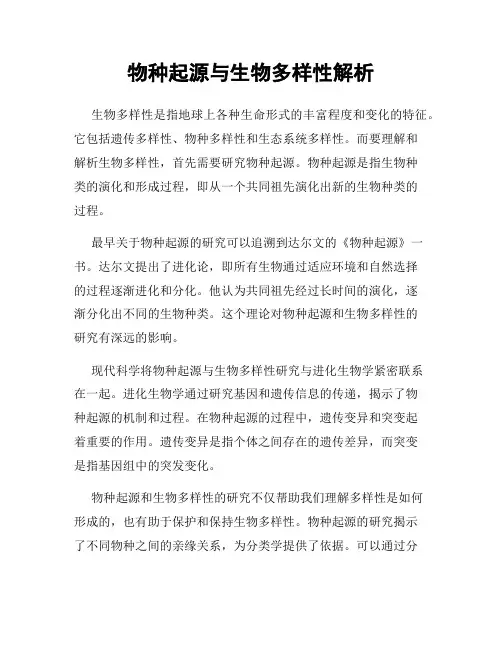 物种起源与生物多样性解析

生物多样性是指地球上各种生命形式的丰富程度和变化的特征。它包括遗传多样性、物种多样性和生态系统多样性。而要理解和解析生物多样性，首先需要研究物种起源。物种起源是指生物种类的演化和形成过程，即从一个共同祖先演化出新的生物种类的过程。

最早关于物种起源的研究可以追溯到达尔文的《物种起源》一书。达尔文提出了进化论，即所有生物通过适应环境和自然选择的过程逐渐进化和分化。他认为共同祖先经过长时间的演化，逐渐分化出不同的生物种类。这个理论对物种起源和生物多样性的研究有深远的影响。

现代科学将物种起源与生物多样性研究与进化生物学紧密联系在一起。进化生物学通过研究基因和遗传信息的传递，揭示了物种起源的机制和过程。在物种起源的过程中，遗传变异和突变起着重要的作用。遗传变异是指个体之间存在的遗传差异，而突变是指基因组中的突发变化。

物种起源和生物多样性的研究不仅帮助我们理解多样性是如何形成的，也有助于保护和保持生物多样性。物种起源的研究揭示了不同物种之间的亲缘关系，为分类学提供了依据。可以通过分